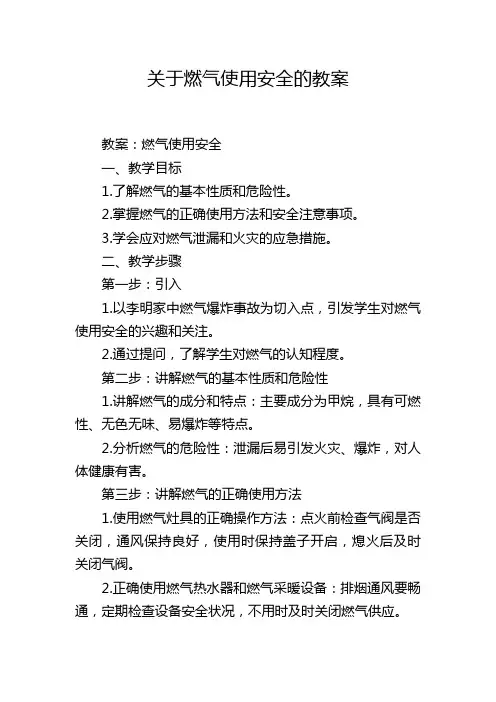 关于燃气使用安全的教案

教案：燃气使用安全

一、教学目标

1.了解燃气的基本性质和危险性。

2.掌握燃气的正确使用方法和安全注意事项。

3.学会应对燃气泄漏和火灾的应急措施。

二、教学步骤

第一步：引入

1.以李明家中燃气爆炸事故为切入点，引发学生对燃气使用安全的兴趣和关注。

2.通过提问，了解学生对燃气的认知程度。

第二步：讲解燃气的基本性质和危险性

1.讲解燃气的成分和特点：主要成分为甲烷，具有可燃性、无色无味、易爆炸等特点。

2.分析燃气的危险性：泄漏后易引发火灾、爆炸，对人体健康有害。

第三步：讲解燃气的正确使用方法

1.使用燃气灶具的正确操作方法：点火前检查气阀是否关闭，通风保持良好，使用时保持盖子开启，熄火后及时关闭气阀。

2.正确使用燃气热水器和燃气采暖设备：排烟通风要畅通，定期检查设备安全状况，不用时及时关闭燃气供应。